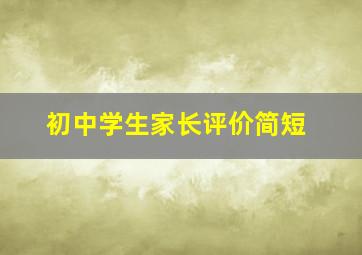 初中学生家长评价简短